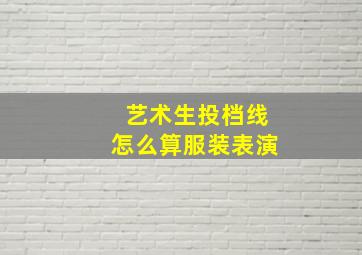 艺术生投档线
怎么算服装表演